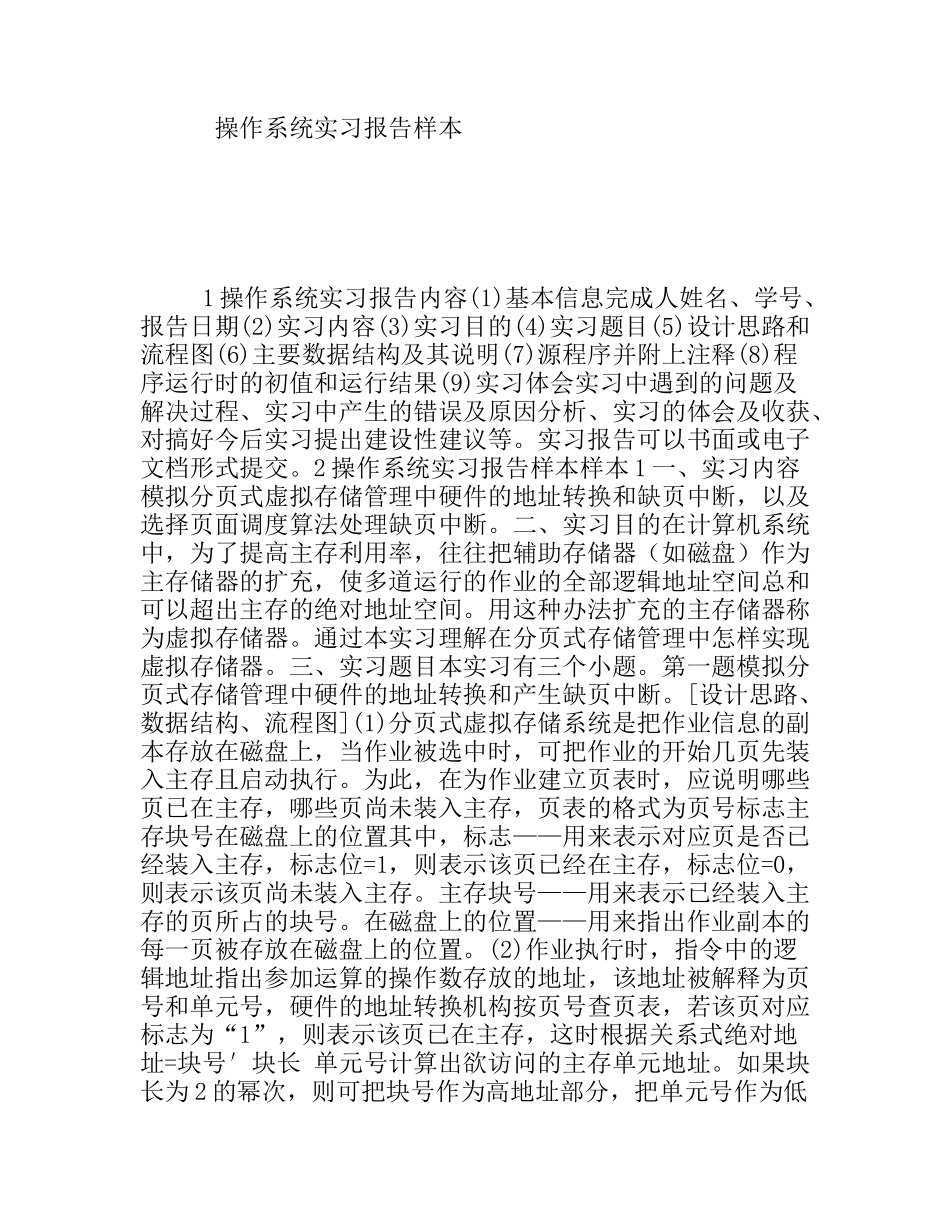 操作系统实习报告样本

1 操作系统实习报告内容(1)基本信息完成人姓名、学号、报告日期(2)实习内容(3)实习目的(4)实习题目(5)设计思路和流程图(6)主要数据结构及其说明(7)源程序并附上注释(8)程序运行时的初值和运行结果(9)实习体会实习中遇到的问题及解决过程、实习中产生的错误及原因分析、实习的体会及收获、对搞好今后实习提出建设性建议等。实习报告可以书面或电子文档形式提交。2 操作系统实习报告样本样本 1 一、实习内容模拟分页式虚拟存储管理中硬件的地址转换和缺页中断，以及选择页面调度算法处理缺页中断。二、实习目的在计算机系统中，为了提高主存利用率，往往把辅助存储器（如磁盘）作为主存储器的扩充，使多道运行的作业的全部逻辑地址空间总和可以超出主存的绝对地址空间。用这种办法扩充的主存储器称为虚拟存储器。通过本实习理解在分页式存储管理中怎样实现虚拟存储器。三、实习题目本实习有三个小题。第一题模拟分页式存储管理中硬件的地址转换和产生缺页中断。[设计思路、数据结构、流程图](1)分页式虚拟存储系统是把作业信息的副本存放在磁盘上，当作业被选中时，可把作业的开始几页先装入主存且启动执行。为此，在为作业建立页表时，应说明哪些页已在主存，哪些页尚未装入主存，页表的格式为页号标志主存块号在磁盘上的位置其中，标志——用来表示对应页是否已经装入主存，标志位=1，则表示该页已经在主存，标志位=0，则表示该页尚未装入主存。主存块号——用来表示已经装入主存的页所占的块号。在磁盘上的位置——用来指出作业副本的每一页被存放在磁盘上的位置。(2)作业执行时，指令中的逻辑地址指出参加运算的操作数存放的地址，该地址被解释为页号和单元号，硬件的地址转换机构按页号查页表，若该页对应标志为“1”，则表示该页已在主存，这时根据关系式绝对地址=块号′ 块长 单元号计算出欲访问的主存单元地址。如果块长为 2 的幂次，则可把块号作为高地址部分，把单元号作为低